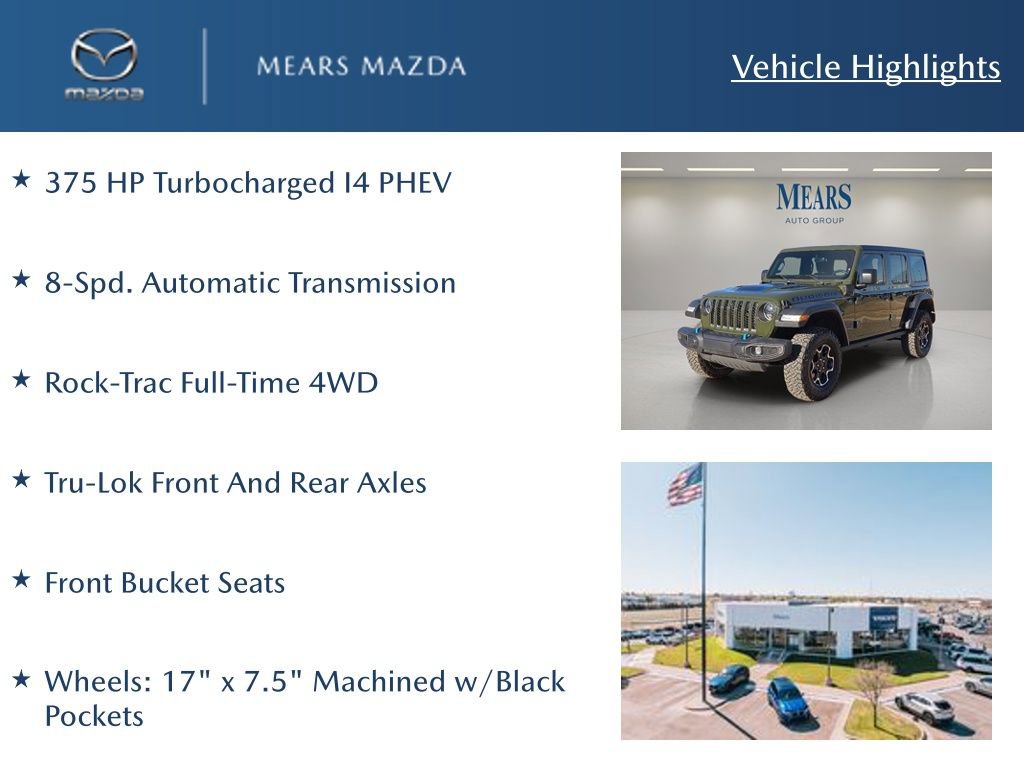 mazda

MEARS MAZDA

Vehicle Highlights

★ 375 HP Turbocharged I4 PHEV

★ 8-Spd. Automatic Transmission

★ Rock-Trac Full-Time 4WD

★ Tru-Lok Front And Rear Axles

★ Front Bucket Seats

★ Wheels: 17" x 7.5" Machined w/Black Pockets

MEARS
AUTO GROUP